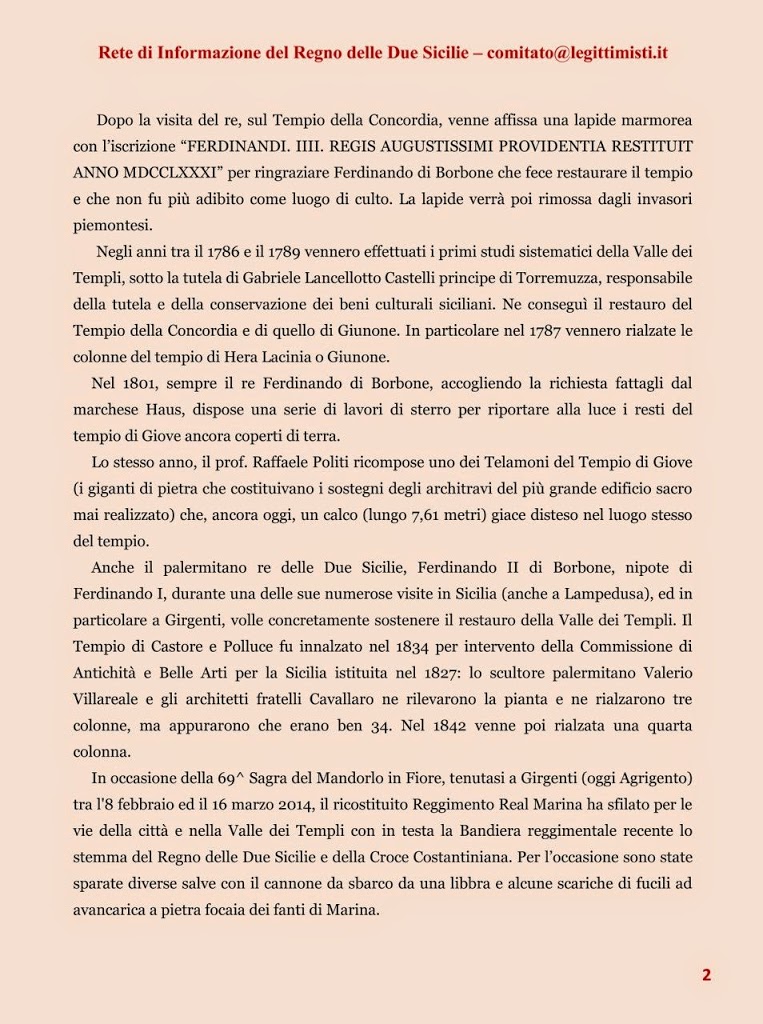 Rete di Informazione del Regno delle Due Sicilie – comitato@legittimisti.it

Dopo la visita del re, sul Tempio della Concordia, venne affissa una lapide marmorea con l'iscrizione "FERDINANDI. IIII. REGIS AUGUSTISSIMI PROVIDENTIA RESTITUIT ANNO MDCCLXXXI" per ringraziare Ferdinando di Borbone che fece restaurare il tempio e che non fu più adibito come luogo di culto. La lapide verrà poi rimossa dagli invasori piemontesi.

Negli anni tra il 1786 e il 1789 vennero effettuati i primi studi sistematici della Valle dei Templi, sotto la tutela di Gabriele Lancellotto Castelli principe di Torremuzza, responsabile della tutela e della conservazione dei beni culturali siciliani. Ne conseguì il restauro del Tempio della Concordia e di quello di Giunone. In particolare nel 1787 vennero rialzate le colonne del tempio di Hera Lacinia o Giunone.

Nel 1801, sempre il re Ferdinando di Borbone, accogliendo la richiesta fattagli dal marchese Haus, dispose una serie di lavori di sterro per riportare alla luce i resti del tempio di Giove ancora coperti di terra.

Lo stesso anno, il prof. Raffaele Politi ricompose uno dei Telamoni del Tempio di Giove (i giganti di pietra che costituivano i sostegni degli architravi del più grande edificio sacro mai realizzato) che, ancora oggi, un calco (lungo 7,61 metri) giace disteso nel luogo stesso del tempio.

Anche il palermitano re delle Due Sicilie, Ferdinando II di Borbone, nipote di Ferdinando I, durante una delle sue numerose visite in Sicilia (anche a Lampedusa), ed in particolare a Girgenti, volle concretamente sostenere il restauro della Valle dei Templi. Il Tempio di Castore e Polluce fu innalzato nel 1834 per intervento della Commissione di Antichità e Belle Arti per la Sicilia istituita nel 1827: lo scultore palermitano Valerio Villareale e gli architetti fratelli Cavallaro ne rilevarono la pianta e ne rialzarono tre colonne, ma appurarono che erano ben 34. Nel 1842 venne poi rialzata una quarta colonna.

In occasione della 69^ Sagra del Mandorlo in Fiore, tenutasi a Girgenti (oggi Agrigento) tra l'8 febbraio ed il 16 marzo 2014, il ricostituito Reggimento Real Marina ha sfilato per le vie della città e nella Valle dei Templi con in testa la Bandiera reggimentale recente lo stemma del Regno delle Due Sicilie e della Croce Costantiniana. Per l'occasione sono state sparate diverse salve con il cannone da sbarco da una libbra e alcune scariche di fucili ad avancarica a pietra focaia dei fanti di Marina.

2